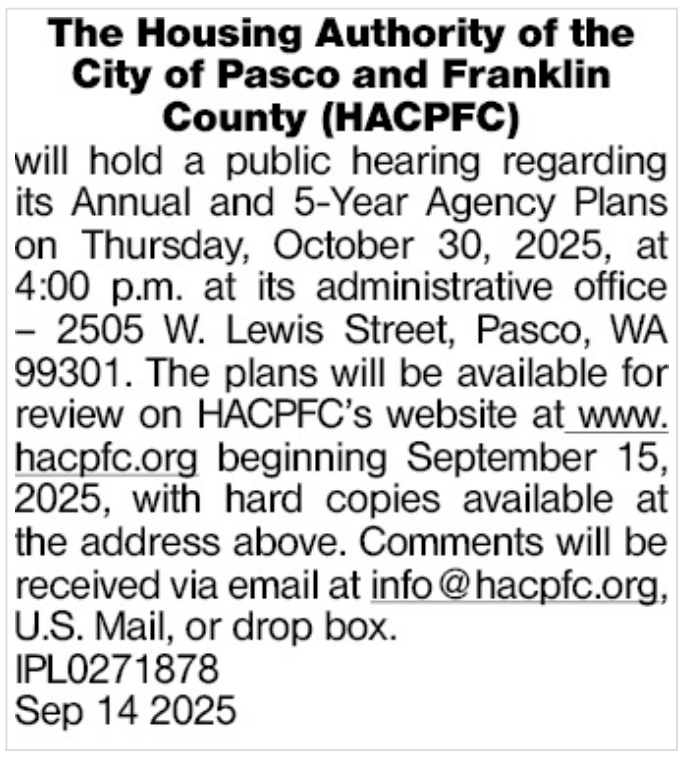 The Housing Authority of the City of Pasco and Franklin County (HACPFC)

will hold a public hearing regarding its Annual and 5-Year Agency Plans on Thursday, October 30, 2025, at 4:00 p.m. at its administrative office – 2505 W. Lewis Street, Pasco, WA 99301. The plans will be available for review on HACPFC's website at www.hacpfc.org beginning September 15, 2025, with hard copies available at the address above. Comments will be received via email at info@hacpfc.org, U.S. Mail, or drop box.
IPL0271878
Sep 14 2025